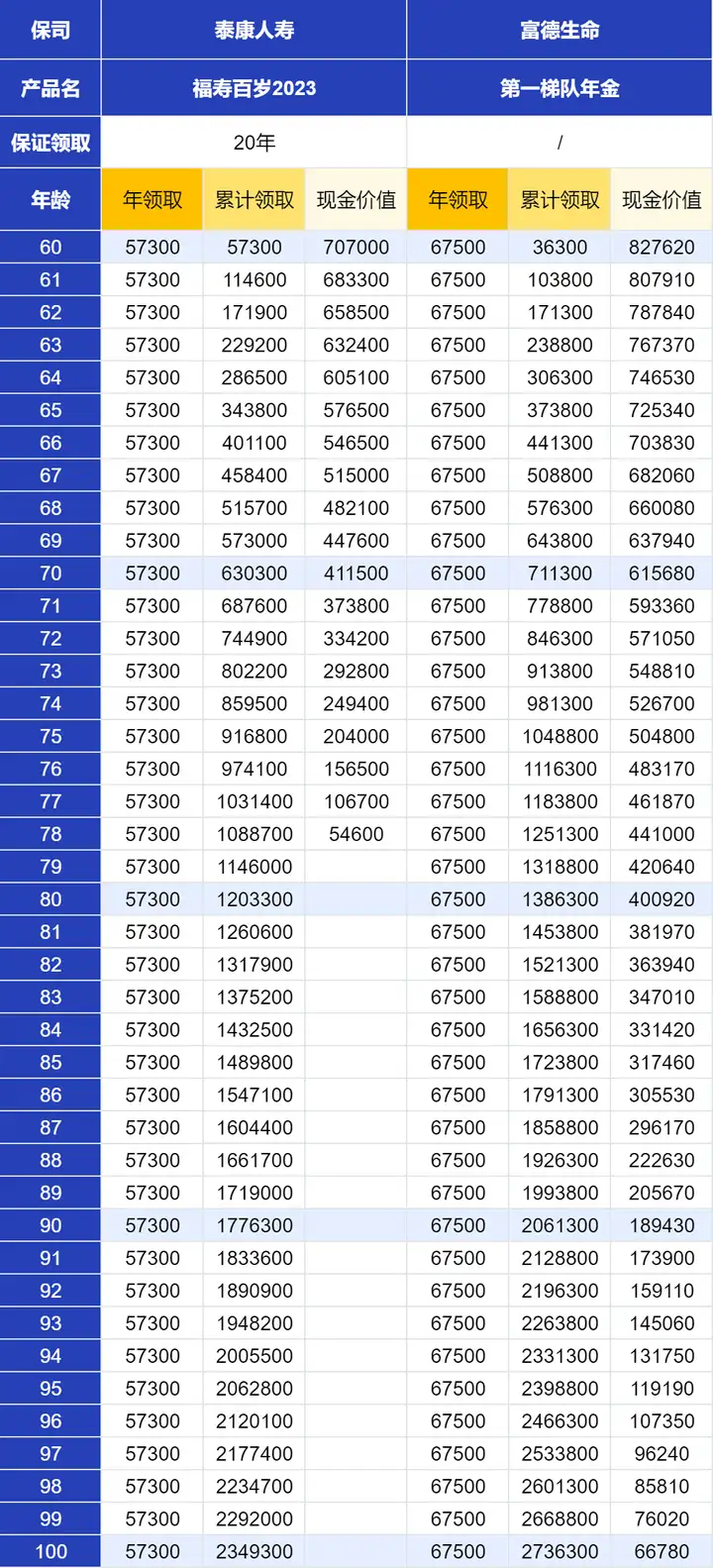 | 保司 | 泰康人寿 | | | 富德生命 | | |
|---|---|---|---|---|---|---|
| 产品名 | 福寿百岁2023 | | | 第一梯队年金 | | |
| 保证领取 | 20年 | | | / | | |
| 年龄 | 年领取 | 累计领取 | 现金价值 | 年领取 | 累计领取 | 现金价值 |
| 60 | 57300 | 57300 | 707000 | 67500 | 36300 | 827620 |
| 61 | 57300 | 114600 | 683300 | 67500 | 103800 | 807910 |
| 62 | 57300 | 171900 | 658500 | 67500 | 171300 | 787840 |
| 63 | 57300 | 229200 | 632400 | 67500 | 238800 | 767370 |
| 64 | 57300 | 286500 | 605100 | 67500 | 306300 | 746530 |
| 65 | 57300 | 343800 | 576500 | 67500 | 373800 | 725340 |
| 66 | 57300 | 401100 | 546500 | 67500 | 441300 | 703830 |
| 67 | 57300 | 458400 | 515000 | 67500 | 508800 | 682060 |
| 68 | 57300 | 515700 | 482100 | 67500 | 576300 | 660080 |
| 69 | 57300 | 573000 | 447600 | 67500 | 643800 | 637940 |
| 70 | 57300 | 630300 | 411500 | 67500 | 711300 | 615680 |
| 71 | 57300 | 687600 | 373800 | 67500 | 778800 | 593360 |
| 72 | 57300 | 744900 | 334200 | 67500 | 846300 | 571050 |
| 73 | 57300 | 802200 | 292800 | 67500 | 913800 | 548810 |
| 74 | 57300 | 859500 | 249400 | 67500 | 981300 | 526700 |
| 75 | 57300 | 916800 | 204000 | 67500 | 1048800 | 504800 |
| 76 | 57300 | 974100 | 156500 | 67500 | 1116300 | 483170 |
| 77 | 57300 | 1031400 | 106700 | 67500 | 1183800 | 461870 |
| 78 | 57300 | 1088700 | 54600 | 67500 | 1251300 | 441000 |
| 79 | 57300 | 1146000 | | 67500 | 1318800 | 420640 |
| 80 | 57300 | 1203300 | | 67500 | 1386300 | 400920 |
| 81 | 57300 | 1260600 | | 67500 | 1453800 | 381970 |
| 82 | 57300 | 1317900 | | 67500 | 1521300 | 363940 |
| 83 | 57300 | 1375200 | | 67500 | 1588800 | 347010 |
| 84 | 57300 | 1432500 | | 67500 | 1656300 | 331420 |
| 85 | 57300 | 1489800 | | 67500 | 1723800 | 317460 |
| 86 | 57300 | 1547100 | | 67500 | 1791300 | 305530 |
| 87 | 57300 | 1604400 | | 67500 | 1858800 | 296170 |
| 88 | 57300 | 1661700 | | 67500 | 1926300 | 222630 |
| 89 | 57300 | 1719000 | | 67500 | 1993800 | 205670 |
| 90 | 57300 | 1776300 | | 67500 | 2061300 | 189430 |
| 91 | 57300 | 1833600 | | 67500 | 2128800 | 173900 |
| 92 | 57300 | 1890900 | | 67500 | 2196300 | 159110 |
| 93 | 57300 | 1948200 | | 67500 | 2263800 | 145060 |
| 94 | 57300 | 2005500 | | 67500 | 2331300 | 131750 |
| 95 | 57300 | 2062800 | | 67500 | 2398800 | 119190 |
| 96 | 57300 | 2120100 | | 67500 | 2466300 | 107350 |
| 97 | 57300 | 2177400 | | 67500 | 2533800 | 96240 |
| 98 | 57300 | 2234700 | | 67500 | 2601300 | 85810 |
| 99 | 57300 | 2292000 | | 67500 | 2668800 | 76020 |
| 100 | 57300 | 2349300 | | 67500 | 2736300 | 66780 |